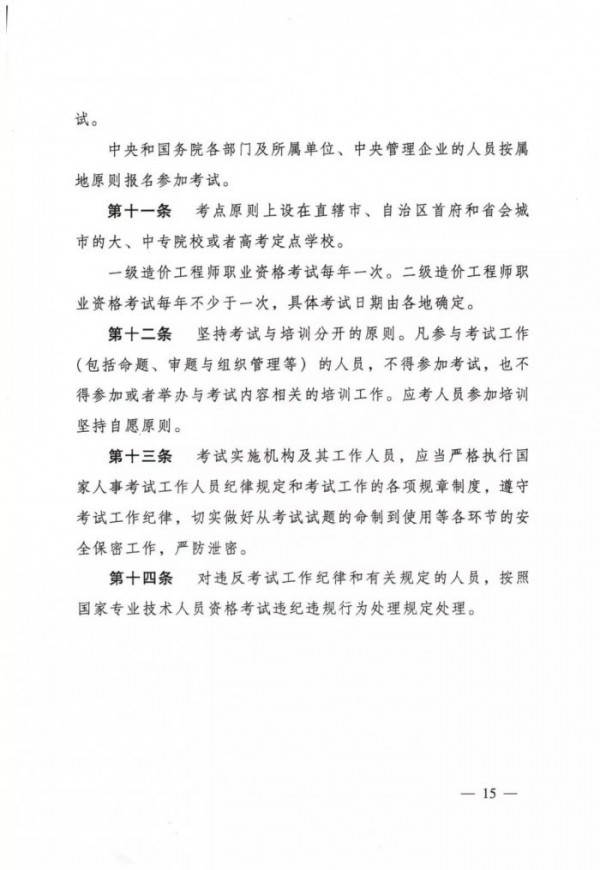 试。

中央和国务院各部门及所属单位、中央管理企业的人员按属地原则报名参加考试。

第十一条　考点原则上设在直辖市、自治区首府和省会城市的大、中专院校或者高考定点学校。

一级造价工程师职业资格考试每年一次。二级造价工程师职业资格考试每年不少于一次，具体考试日期由各地确定。

第十二条　坚持考试与培训分开的原则。凡参与考试工作（包括命题、审题与组织管理等）的人员，不得参加考试，也不得参加或者举办与考试内容相关的培训工作。应考人员参加培训坚持自愿原则。

第十三条　考试实施机构及其工作人员，应当严格执行国家人事考试工作人员纪律规定和考试工作的各项规章制度，遵守考试工作纪律，切实做好从考试试题的命制到使用等各环节的安全保密工作，严防泄密。

第十四条　对违反考试工作纪律和有关规定的人员，按照国家专业技术人员资格考试违纪违规行为处理规定处理。

— 15 —